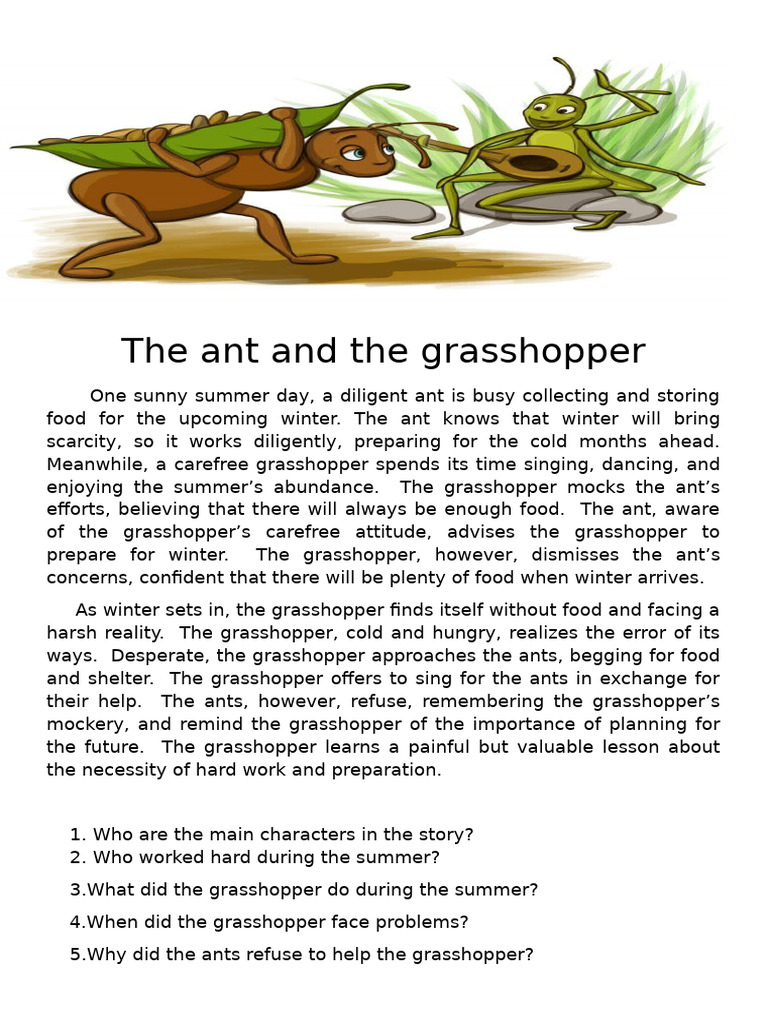 The ant and the grasshopper

One sunny summer day, a diligent ant is busy collecting and storing food for the upcoming winter. The ant knows that winter will bring scarcity, so it works diligently, preparing for the cold months ahead. Meanwhile, a carefree grasshopper spends its time singing, dancing, and enjoying the summer's abundance. The grasshopper mocks the ant's efforts, believing that there will always be enough food. The ant, aware of the grasshopper's carefree attitude, advises the grasshopper to prepare for winter. The grasshopper, however, dismisses the ant's concerns, confident that there will be plenty of food when winter arrives.

As winter sets in, the grasshopper finds itself without food and facing a harsh reality. The grasshopper, cold and hungry, realizes the error of its ways. Desperate, the grasshopper approaches the ants, begging for food and shelter. The grasshopper offers to sing for the ants in exchange for their help. The ants, however, refuse, remembering the grasshopper's mockery, and remind the grasshopper of the importance of planning for the future. The grasshopper learns a painful but valuable lesson about the necessity of hard work and preparation.

1. Who are the main characters in the story?
2. Who worked hard during the summer?
3.What did the grasshopper do during the summer?
4.When did the grasshopper face problems?
5.Why did the ants refuse to help the grasshopper?